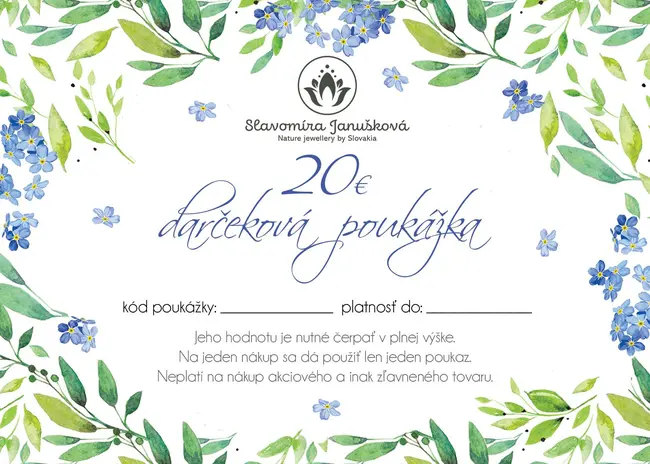 Slavomíra Janušková
Nature jewellery by Slovakia

20€
darčeková poukážka

kód poukážky: ____ platnosť do: ____

Jeho hodnotu je nutné čerpať v plnej výške.
Na jeden nákup sa dá použiť len jeden poukaz.
Neplatí na nákup akciového a inak zľavneného tovaru.